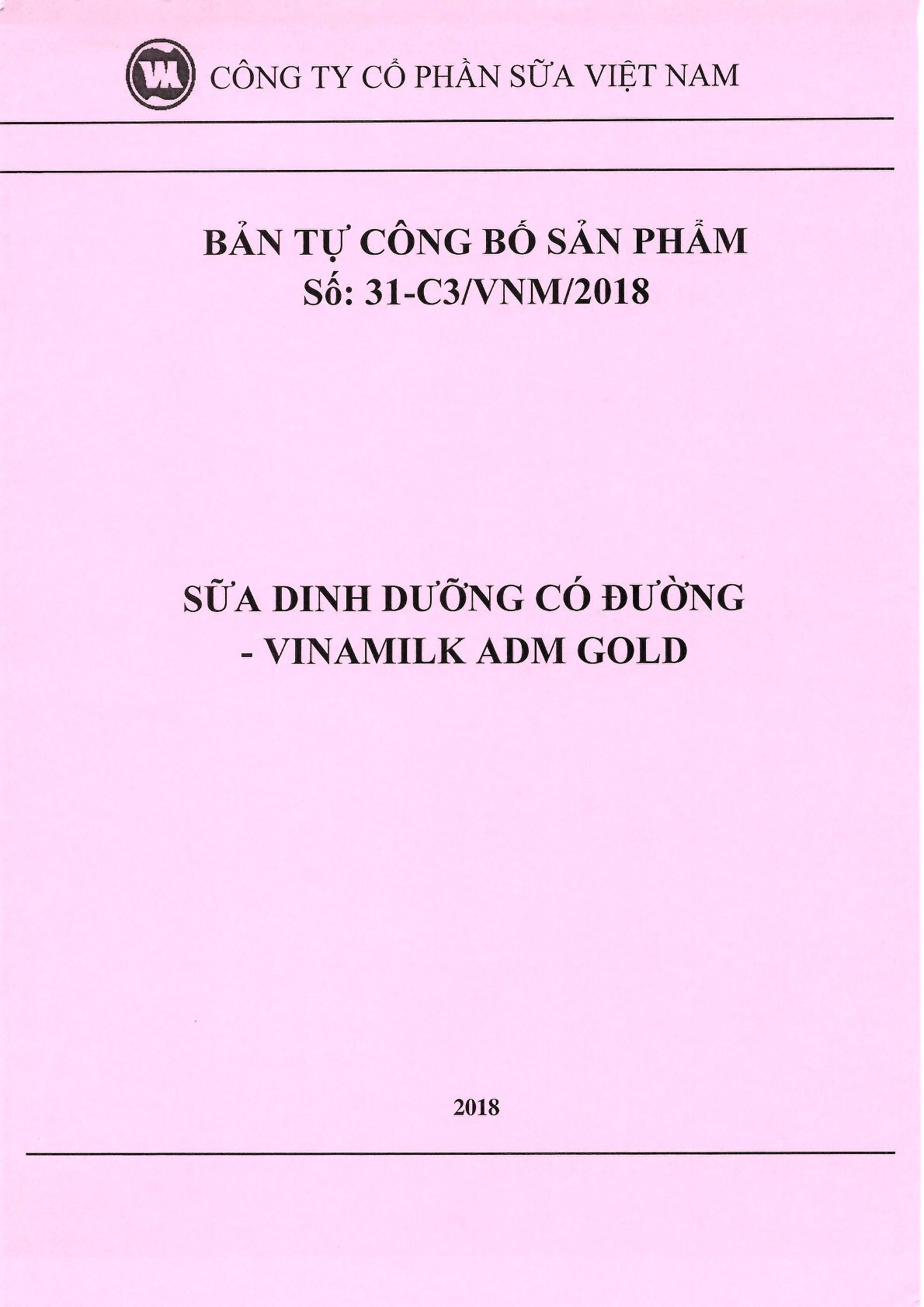 CÔNG TY CỔ PHẦN SỮA VIỆT NAM

BẢN TỰ CÔNG BỐ SẢN PHẨM
Số: 31-C3/VNM/2018

SỮA DINH DƯỠNG CÓ ĐƯỜNG
- VINAMILK ADM GOLD

2018